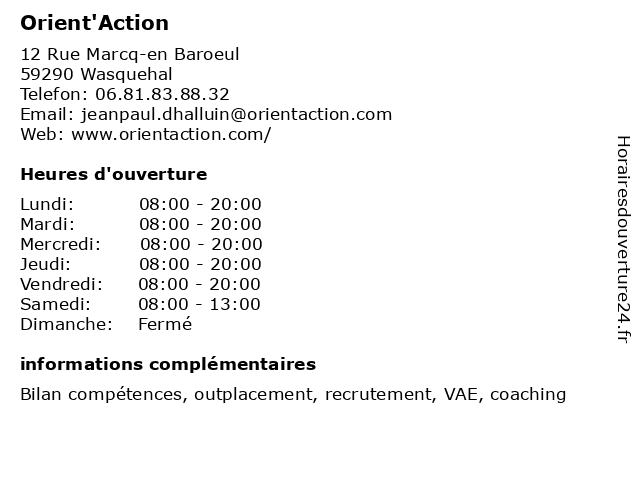 Orient'Action

12 Rue Marcq-en Baroeul
59290 Wasquehal
Telefon: 06.81.83.88.32
Email: jeanpaul.dhalluin@orientaction.com
Web: www.orientaction.com/

Heures d'ouverture

Lundi: 08:00 - 20:00
Mardi: 08:00 - 20:00
Mercredi: 08:00 - 20:00
Jeudi: 08:00 - 20:00
Vendredi: 08:00 - 20:00
Samedi: 08:00 - 13:00
Dimanche: Fermé

informations complémentaires

Bilan compétences, outplacement, recrutement, VAE, coaching

Horairesdouverture24.fr